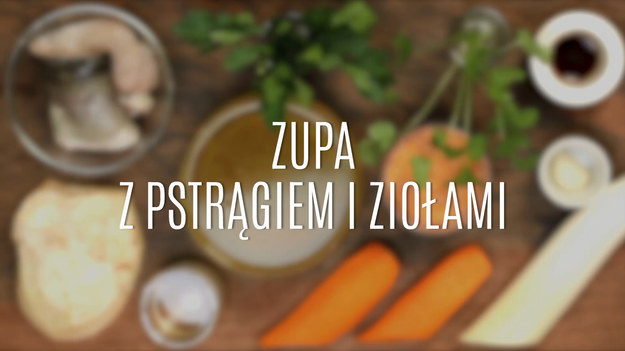 ZUPA
Z PSTRĄGIEM I ZIOŁAMI